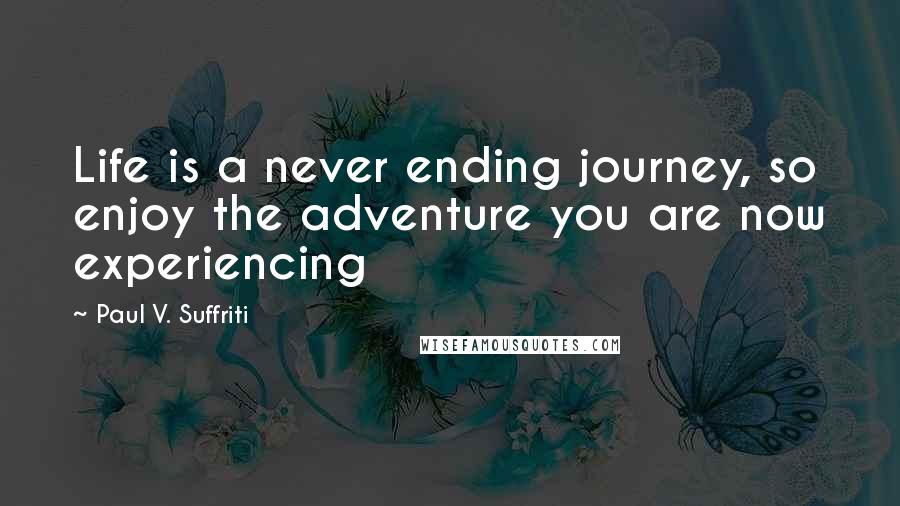 Life is a never ending journey, so enjoy the adventure you are now experiencing

~ Paul V. Suffriti

WISEFAMOUSQUOTES.COM